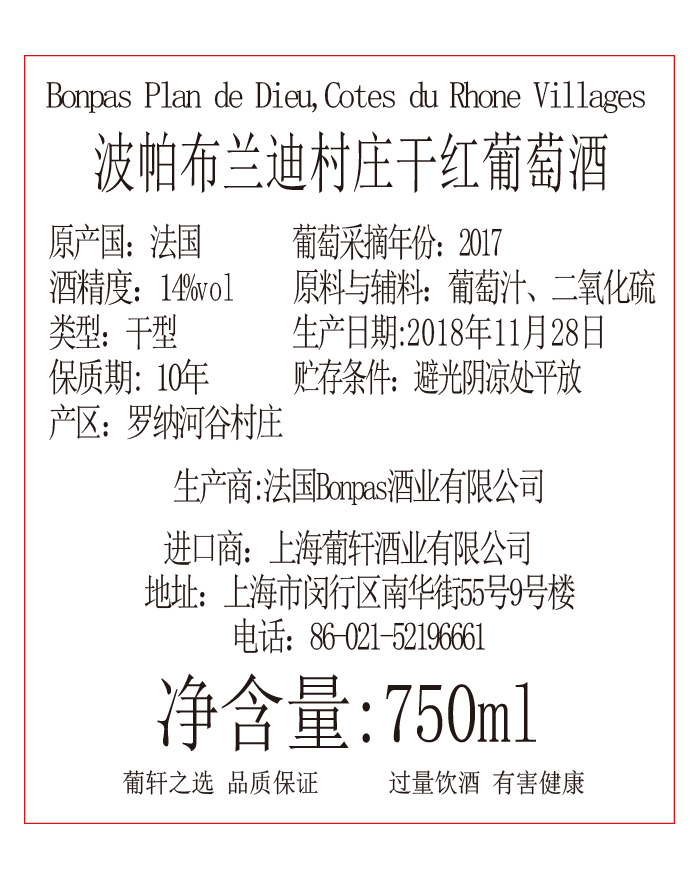 Bonpas Plan de Dieu,Cotes du Rhone Villages
波帕布兰迪村庄干红葡萄酒

原产国：法国
酒精度：14%vol
类型：干型
保质期：10年
产区：罗纳河谷村庄

葡萄采摘年份：2017
原料与辅料：葡萄汁、二氧化硫
生产日期:2018年11月28日
贮存条件：避光阴凉处平放

生产商:法国Bonpas酒业有限公司

进口商：上海葡轩酒业有限公司
地址：上海市闵行区南华街55号9号楼
电话：86-021-52196661

净含量:750ml

葡轩之选 品质保证

过量饮酒 有害健康